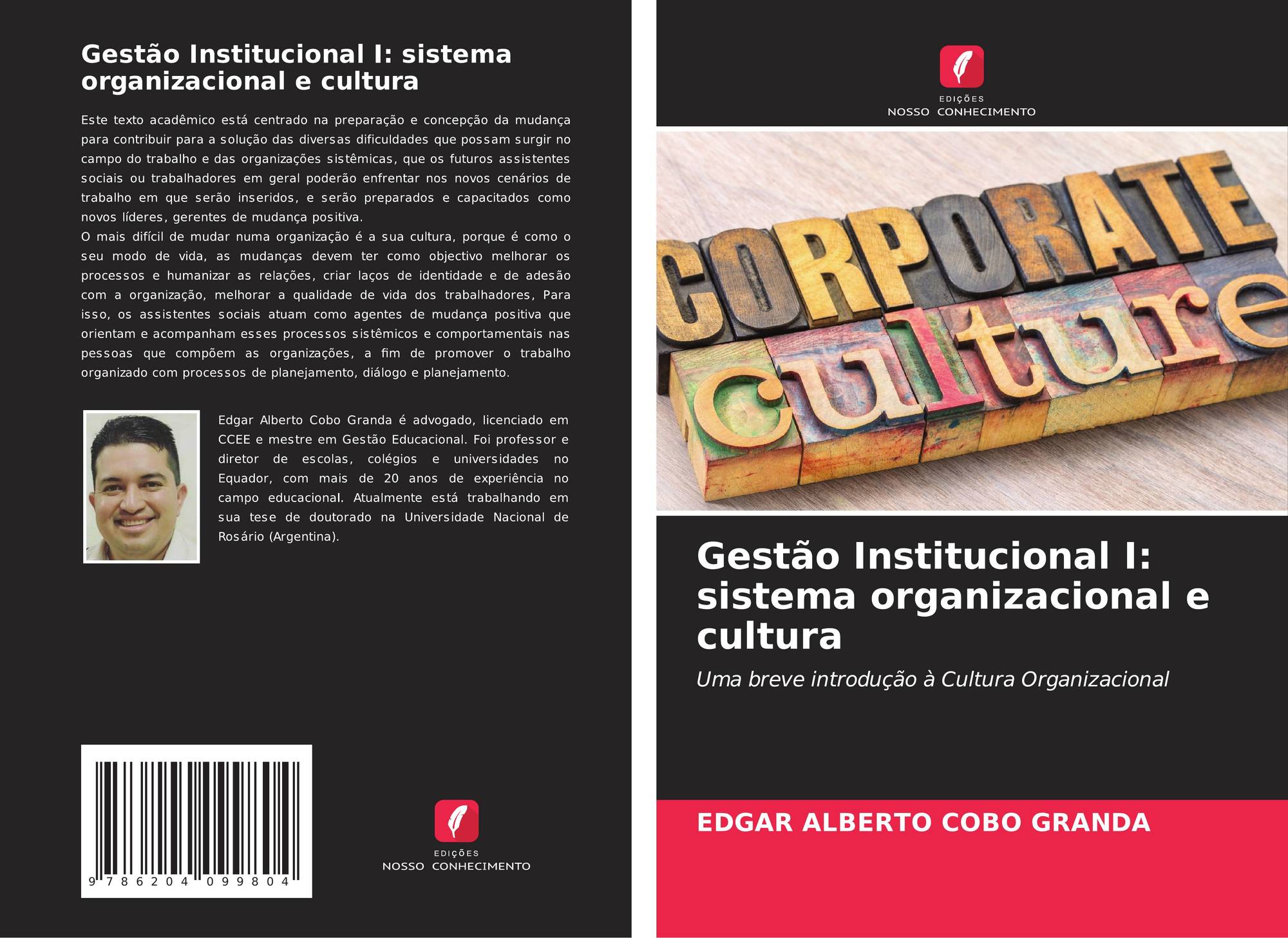 Gestão Institucional I: sistema organizacional e cultura

Este texto acadêmico está centrado na preparação e concepção da mudança para contribuir para a solução das diversas dificuldades que possam surgir no campo do trabalho e das organizações sistêmicas, que os futuros assistentes sociais ou trabalhadores em geral poderão enfrentar nos novos cenários de trabalho em que serão inseridos, e serão preparados e capacitados como novos líderes, gerentes de mudança positiva.
O mais difícil de mudar numa organização é a sua cultura, porque é como o seu modo de vida, as mudanças devem ter como objectivo melhorar os processos e humanizar as relações, criar laços de identidade e de adesão com a organização, melhorar a qualidade de vida dos trabalhadores, Para isso, os assistentes sociais atuam como agentes de mudança positiva que orientam e acompanham esses processos sistêmicos e comportamentais nas pessoas que compõem as organizações, a fim de promover o trabalho organizado com processos de planejamento, diálogo e planejamento.

Edgar Alberto Cobo Granda é advogado, licenciado em CCEE e mestre em Gestão Educacional. Foi professor e diretor de escolas, colégios e universidades no Equador, com mais de 20 anos de experiência no campo educacional. Atualmente está trabalhando em sua tese de doutorado na Universidade Nacional de Rosário (Argentina).

9 786204 099804

EDIÇÕES
NOSSO CONHECIMENTO

EDIÇÕES
NOSSO CONHECIMENTO

CORPORATE
culture

Gestão Institucional I: sistema organizacional e cultura

Uma breve introdução à Cultura Organizacional

EDGAR ALBERTO COBO GRANDA